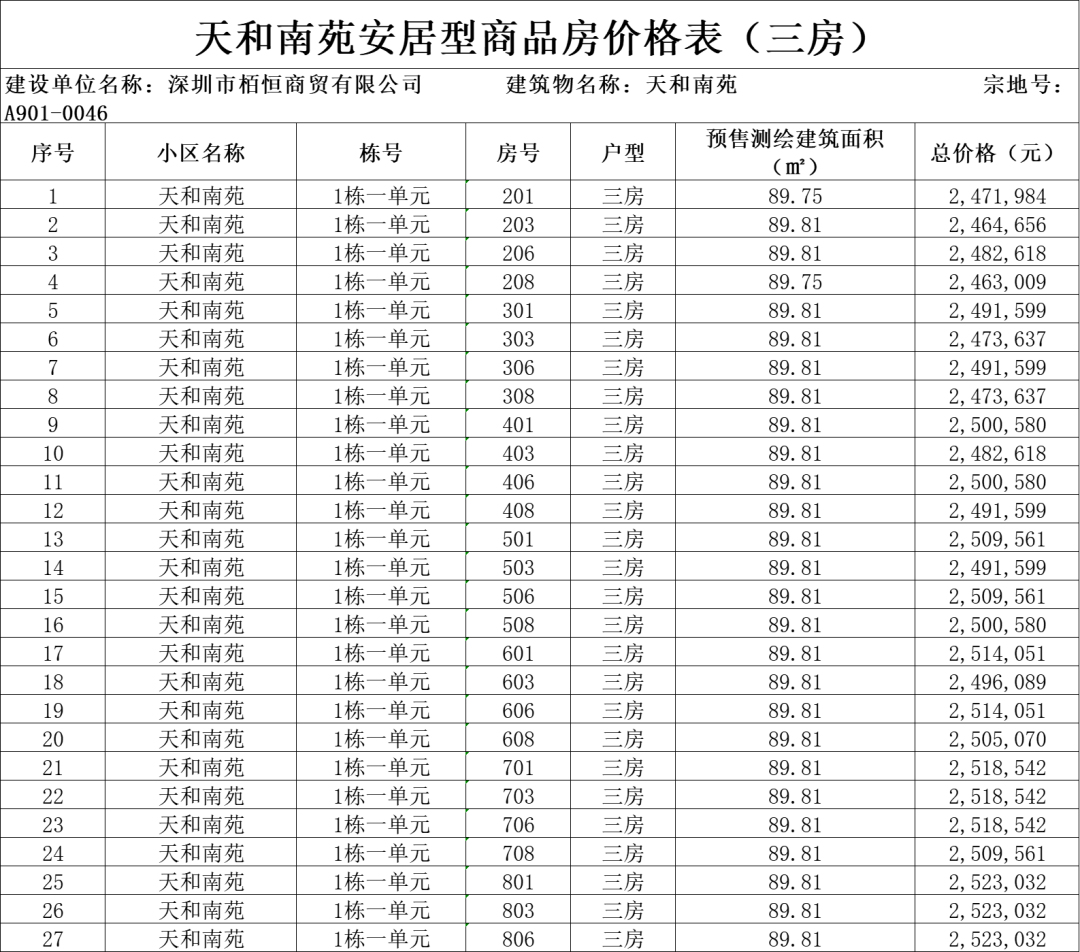 天和南苑安居型商品房价格表（三房）

建设单位名称：深圳市栢恒商贸有限公司　　建筑物名称：天和南苑　　宗地号：A901-0046

| 序号 | 小区名称 | 栋号 | 房号 | 户型 | 预售测绘建筑面积（㎡） | 总价格（元） |
|---|---|---|---|---|---|---|
| 1 | 天和南苑 | 1栋一单元 | 201 | 三房 | 89.75 | 2,471,984 |
| 2 | 天和南苑 | 1栋一单元 | 203 | 三房 | 89.81 | 2,464,656 |
| 3 | 天和南苑 | 1栋一单元 | 206 | 三房 | 89.81 | 2,482,618 |
| 4 | 天和南苑 | 1栋一单元 | 208 | 三房 | 89.75 | 2,463,009 |
| 5 | 天和南苑 | 1栋一单元 | 301 | 三房 | 89.81 | 2,491,599 |
| 6 | 天和南苑 | 1栋一单元 | 303 | 三房 | 89.81 | 2,473,637 |
| 7 | 天和南苑 | 1栋一单元 | 306 | 三房 | 89.81 | 2,491,599 |
| 8 | 天和南苑 | 1栋一单元 | 308 | 三房 | 89.81 | 2,473,637 |
| 9 | 天和南苑 | 1栋一单元 | 401 | 三房 | 89.81 | 2,500,580 |
| 10 | 天和南苑 | 1栋一单元 | 403 | 三房 | 89.81 | 2,482,618 |
| 11 | 天和南苑 | 1栋一单元 | 406 | 三房 | 89.81 | 2,500,580 |
| 12 | 天和南苑 | 1栋一单元 | 408 | 三房 | 89.81 | 2,491,599 |
| 13 | 天和南苑 | 1栋一单元 | 501 | 三房 | 89.81 | 2,509,561 |
| 14 | 天和南苑 | 1栋一单元 | 503 | 三房 | 89.81 | 2,491,599 |
| 15 | 天和南苑 | 1栋一单元 | 506 | 三房 | 89.81 | 2,509,561 |
| 16 | 天和南苑 | 1栋一单元 | 508 | 三房 | 89.81 | 2,500,580 |
| 17 | 天和南苑 | 1栋一单元 | 601 | 三房 | 89.81 | 2,514,051 |
| 18 | 天和南苑 | 1栋一单元 | 603 | 三房 | 89.81 | 2,496,089 |
| 19 | 天和南苑 | 1栋一单元 | 606 | 三房 | 89.81 | 2,514,051 |
| 20 | 天和南苑 | 1栋一单元 | 608 | 三房 | 89.81 | 2,505,070 |
| 21 | 天和南苑 | 1栋一单元 | 701 | 三房 | 89.81 | 2,518,542 |
| 22 | 天和南苑 | 1栋一单元 | 703 | 三房 | 89.81 | 2,518,542 |
| 23 | 天和南苑 | 1栋一单元 | 706 | 三房 | 89.81 | 2,518,542 |
| 24 | 天和南苑 | 1栋一单元 | 708 | 三房 | 89.81 | 2,509,561 |
| 25 | 天和南苑 | 1栋一单元 | 801 | 三房 | 89.81 | 2,523,032 |
| 26 | 天和南苑 | 1栋一单元 | 803 | 三房 | 89.81 | 2,523,032 |
| 27 | 天和南苑 | 1栋一单元 | 806 | 三房 | 89.81 | 2,523,032 |